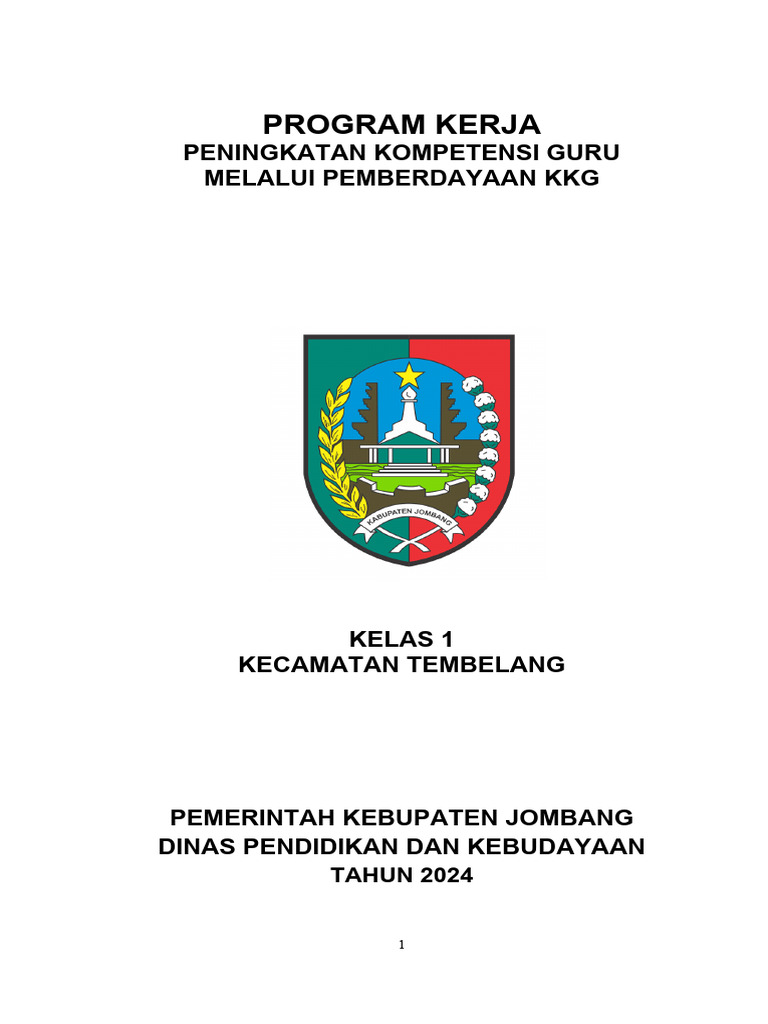 PROGRAM KERJA
PENINGKATAN KOMPETENSI GURU
MELALUI PEMBERDAYAAN KKG

KABUPATEN JOMBANG

KELAS 1
KECAMATAN TEMBELANG

PEMERINTAH KEBUPATEN JOMBANG
DINAS PENDIDIKAN DAN KEBUDAYAAN
TAHUN 2024

1